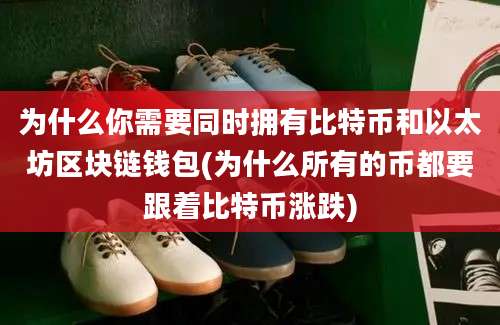 为什么你需要同时拥有比特币和以太坊区块链钱包(为什么所有的币都要跟着比特币涨跌)